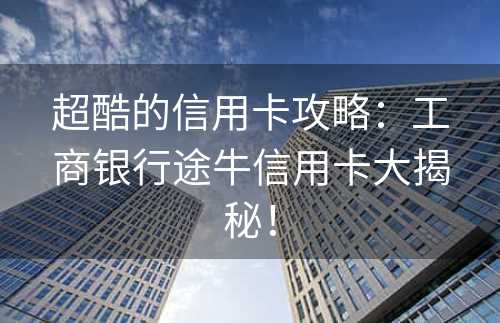 超酷的信用卡攻略：工商银行途牛信用卡大揭秘！